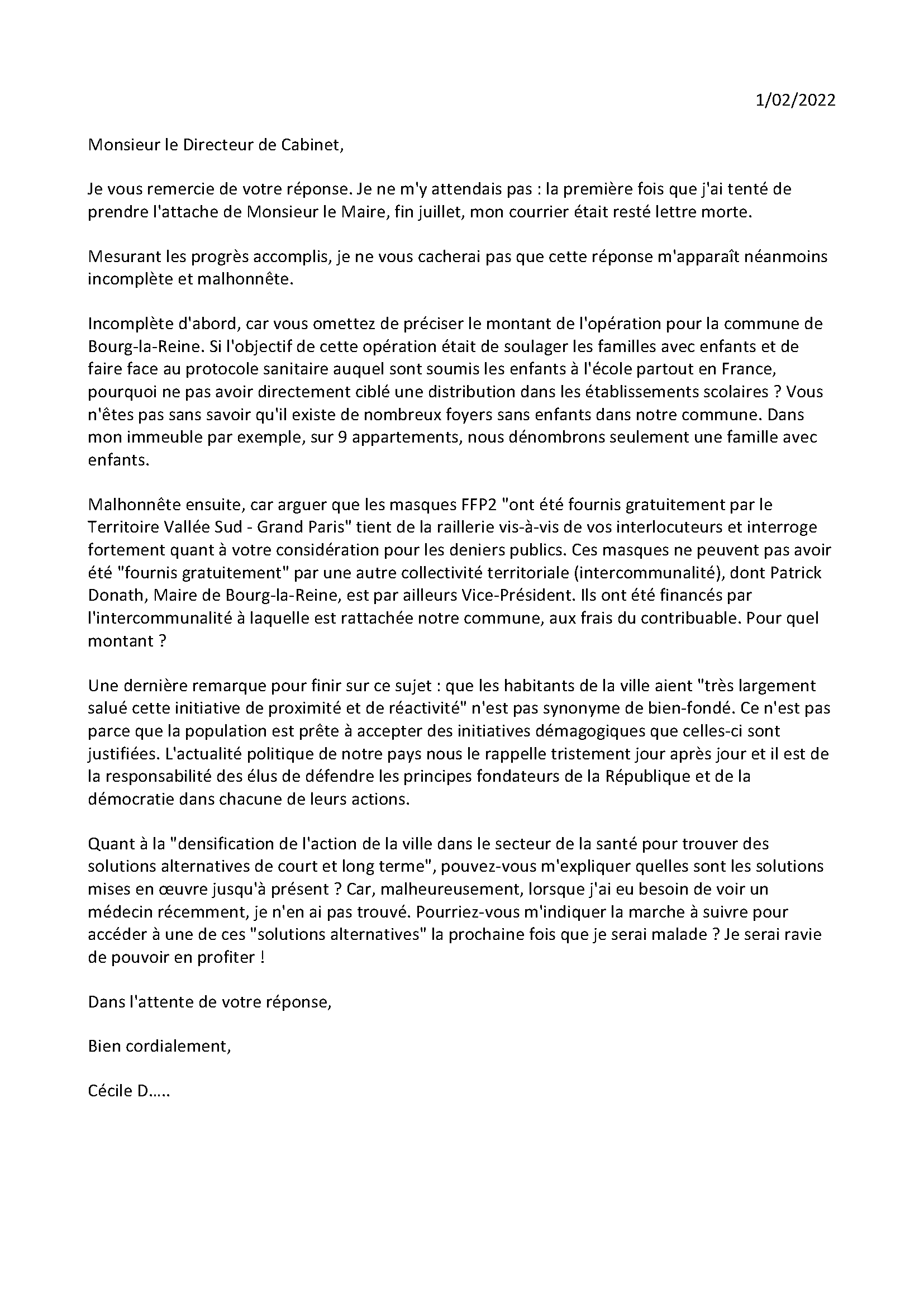 1/02/2022

Monsieur le Directeur de Cabinet,

Je vous remercie de votre réponse. Je ne m'y attendais pas : la première fois que j'ai tenté de prendre l'attache de Monsieur le Maire, fin juillet, mon courrier était resté lettre morte.

Mesurant les progrès accomplis, je ne vous cacherai pas que cette réponse m'apparaît néanmoins incomplète et malhonnête.

Incomplète d'abord, car vous omettez de préciser le montant de l'opération pour la commune de Bourg-la-Reine. Si l'objectif de cette opération était de soulager les familles avec enfants et de faire face au protocole sanitaire auquel sont soumis les enfants à l'école partout en France, pourquoi ne pas avoir directement ciblé une distribution dans les établissements scolaires ? Vous n'êtes pas sans savoir qu'il existe de nombreux foyers sans enfants dans notre commune. Dans mon immeuble par exemple, sur 9 appartements, nous dénombrons seulement une famille avec enfants.

Malhonnête ensuite, car arguer que les masques FFP2 "ont été fournis gratuitement par le Territoire Vallée Sud - Grand Paris" tient de la raillerie vis-à-vis de vos interlocuteurs et interroge fortement quant à votre considération pour les deniers publics. Ces masques ne peuvent pas avoir été "fournis gratuitement" par une autre collectivité territoriale (intercommunalité), dont Patrick Donath, Maire de Bourg-la-Reine, est par ailleurs Vice-Président. Ils ont été financés par l'intercommunalité à laquelle est rattachée notre commune, aux frais du contribuable. Pour quel montant ?

Une dernière remarque pour finir sur ce sujet : que les habitants de la ville aient "très largement salué cette initiative de proximité et de réactivité" n'est pas synonyme de bien-fondé. Ce n'est pas parce que la population est prête à accepter des initiatives démagogiques que celles-ci sont justifiées. L'actualité politique de notre pays nous le rappelle tristement jour après jour et il est de la responsabilité des élus de défendre les principes fondateurs de la République et de la démocratie dans chacune de leurs actions.

Quant à la "densification de l'action de la ville dans le secteur de la santé pour trouver des solutions alternatives de court et long terme", pouvez-vous m'expliquer quelles sont les solutions mises en œuvre jusqu'à présent ? Car, malheureusement, lorsque j'ai eu besoin de voir un médecin récemment, je n'en ai pas trouvé. Pourriez-vous m'indiquer la marche à suivre pour accéder à une de ces "solutions alternatives" la prochaine fois que je serai malade ? Je serai ravie de pouvoir en profiter !

Dans l'attente de votre réponse,

Bien cordialement,

Cécile D.....